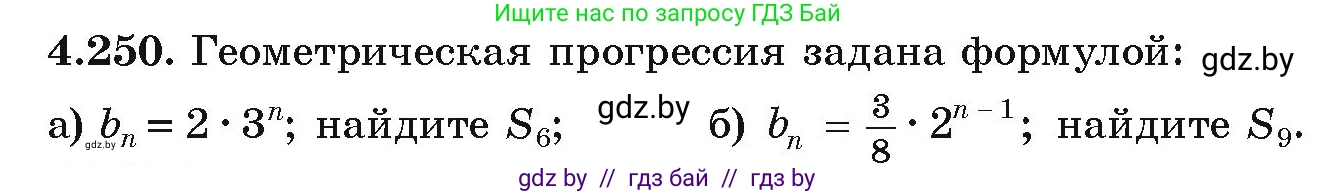 Ищите нас по запросу ГДЗ Бай

**4.250.** Геометрическая прогрессия задана формулой: gdz.by

а) $b_n = 2 \cdot 3^n$; найдите $S_6$; gdz.by б) $b_n = \frac{3}{8} \cdot 2^{n-1}$; найдите $S_9$.

gdz.by

gdz by // гдз бай // гдз by